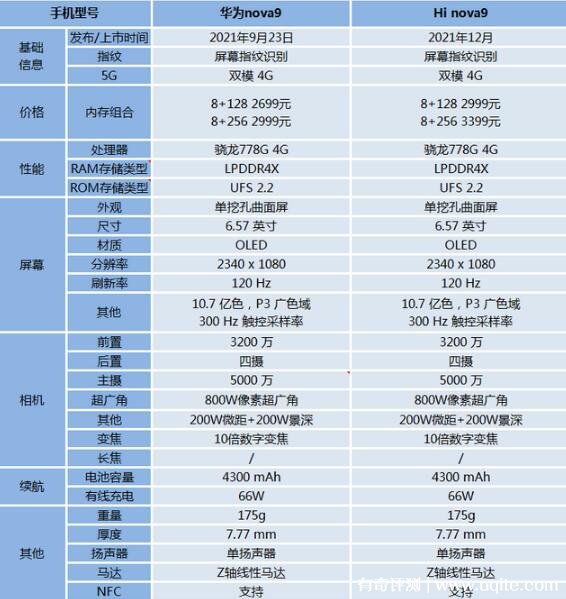 | 手机型号 | | 华为nova9 | Hi nova9 |
|---|---|---|---|
| 基础信息 | 发布/上市时间 | 2021年9月23日 | 2021年12月 |
| | 指纹 | 屏幕指纹识别 | 屏幕指纹识别 |
| | 5G | 双模 4G | 双模 4G |
| 价格 | 内存组合 | 8+128 2699元 8+256 2999元 | 8+128 2999元 8+256 3399元 |
| 性能 | 处理器 | 骁龙778G 4G | 骁龙778G 4G |
| | RAM存储类型 | LPDDR4X | LPDDR4X |
| | ROM存储类型 | UFS 2.2 | UFS 2.2 |
| 屏幕 | 外观 | 单挖孔曲面屏 | 单挖孔曲面屏 |
| | 尺寸 | 6.57 英寸 | 6.57 英寸 |
| | 材质 | OLED | OLED |
| | 分辨率 | 2340 x 1080 | 2340 x 1080 |
| | 刷新率 | 120 Hz | 120 Hz |
| | 其他 | 10.7 亿色，P3 广色域 300 Hz 触控采样率 | 10.7 亿色，P3 广色域 300 Hz 触控采样率 |
| 相机 | 前置 | 3200 万 | 3200 万 |
| | 后置 | 四摄 | 四摄 |
| | 主摄 | 5000 万 | 5000 万 |
| | 超广角 | 800W像素超广角 | 800W像素超广角 |
| | 其他 | 200W微距+200W景深 | 200W微距+200W景深 |
| | 变焦 | 10倍数字变焦 | 10倍数字变焦 |
| | 长焦 | / | / |
| 续航 | 电池容量 | 4300 mAh | 4300 mAh |
| | 有线充电 | 66W | 66W |
| 其他 | 重量 | 175g | 175g |
| | 厚度 | 7.77 mm | 7.77 mm |
| | 扬声器 | 单扬声器 | 单扬声器 |
| | 马达 | Z轴线性马达 | Z轴线性马达 |
| | NFC | 支持 | 支持 |

有奇评测 | www.uqite.com